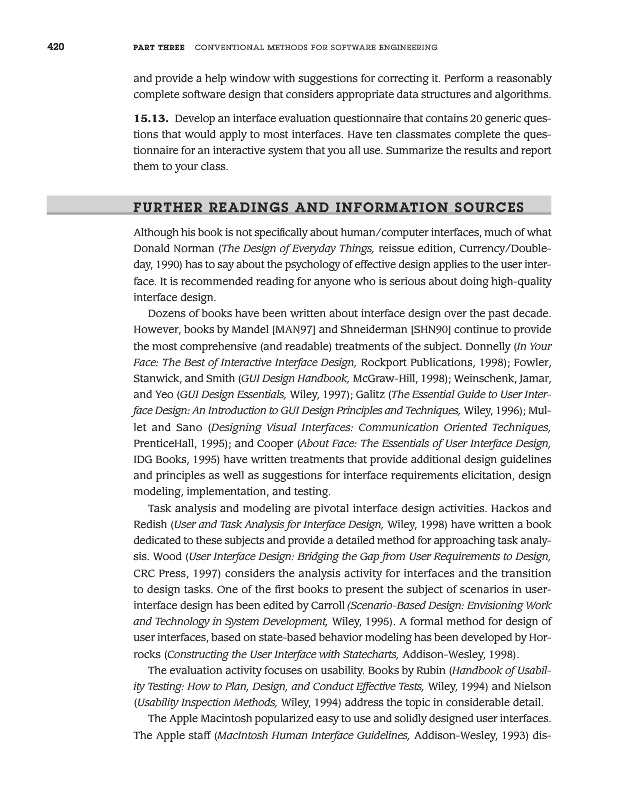 420 PART THREE CONVENTIONAL METHODS FOR SOFTWARE ENGINEERING

and provide a help window with suggestions for correcting it. Perform a reasonably complete software design that considers appropriate data structures and algorithms.

15.13. Develop an interface evaluation questionnaire that contains 20 generic questions that would apply to most interfaces. Have ten classmates complete the questionnaire for an interactive system that you all use. Summarize the results and report them to your class.

FURTHER READINGS AND INFORMATION SOURCES

Although his book is not specifically about human/computer interfaces, much of what Donald Norman (The Design of Everyday Things, reissue edition, Currency/Doubleday, 1990) has to say about the psychology of effective design applies to the user interface. It is recommended reading for anyone who is serious about doing high-quality interface design.

Dozens of books have been written about interface design over the past decade. However, books by Mandel [MAN97] and Shneiderman [SHN90] continue to provide the most comprehensive (and readable) treatments of the subject. Donnelly (In Your Face: The Best of Interactive Interface Design, Rockport Publications, 1998); Fowler, Stanwick, and Smith (GUI Design Handbook, McGraw-Hill, 1998); Weinschenk, Jamar, and Yeo (GUI Design Essentials, Wiley, 1997); Galitz (The Essential Guide to User Interface Design: An Introduction to GUI Design Principles and Techniques, Wiley, 1996); Mullet and Sano (Designing Visual Interfaces: Communication Oriented Techniques, PrenticeHall, 1995); and Cooper (About Face: The Essentials of User Interface Design, IDG Books, 1995) have written treatments that provide additional design guidelines and principles as well as suggestions for interface requirements elicitation, design modeling, implementation, and testing.

Task analysis and modeling are pivotal interface design activities. Hackos and Redish (User and Task Analysis for Interface Design, Wiley, 1998) have written a book dedicated to these subjects and provide a detailed method for approaching task analysis. Wood (User Interface Design: Bridging the Gap from User Requirements to Design, CRC Press, 1997) considers the analysis activity for interfaces and the transition to design tasks. One of the first books to present the subject of scenarios in user-interface design has been edited by Carroll (Scenario-Based Design: Envisioning Work and Technology in System Development, Wiley, 1995). A formal method for design of user interfaces, based on state-based behavior modeling has been developed by Horrocks (Constructing the User Interface with Statecharts, Addison-Wesley, 1998).

The evaluation activity focuses on usability. Books by Rubin (Handbook of Usability Testing: How to Plan, Design, and Conduct Effective Tests, Wiley, 1994) and Nielson (Usability Inspection Methods, Wiley, 1994) address the topic in considerable detail.

The Apple Macintosh popularized easy to use and solidly designed user interfaces. The Apple staff (Macintosh Human Interface Guidelines, Addison-Wesley, 1993) dis-